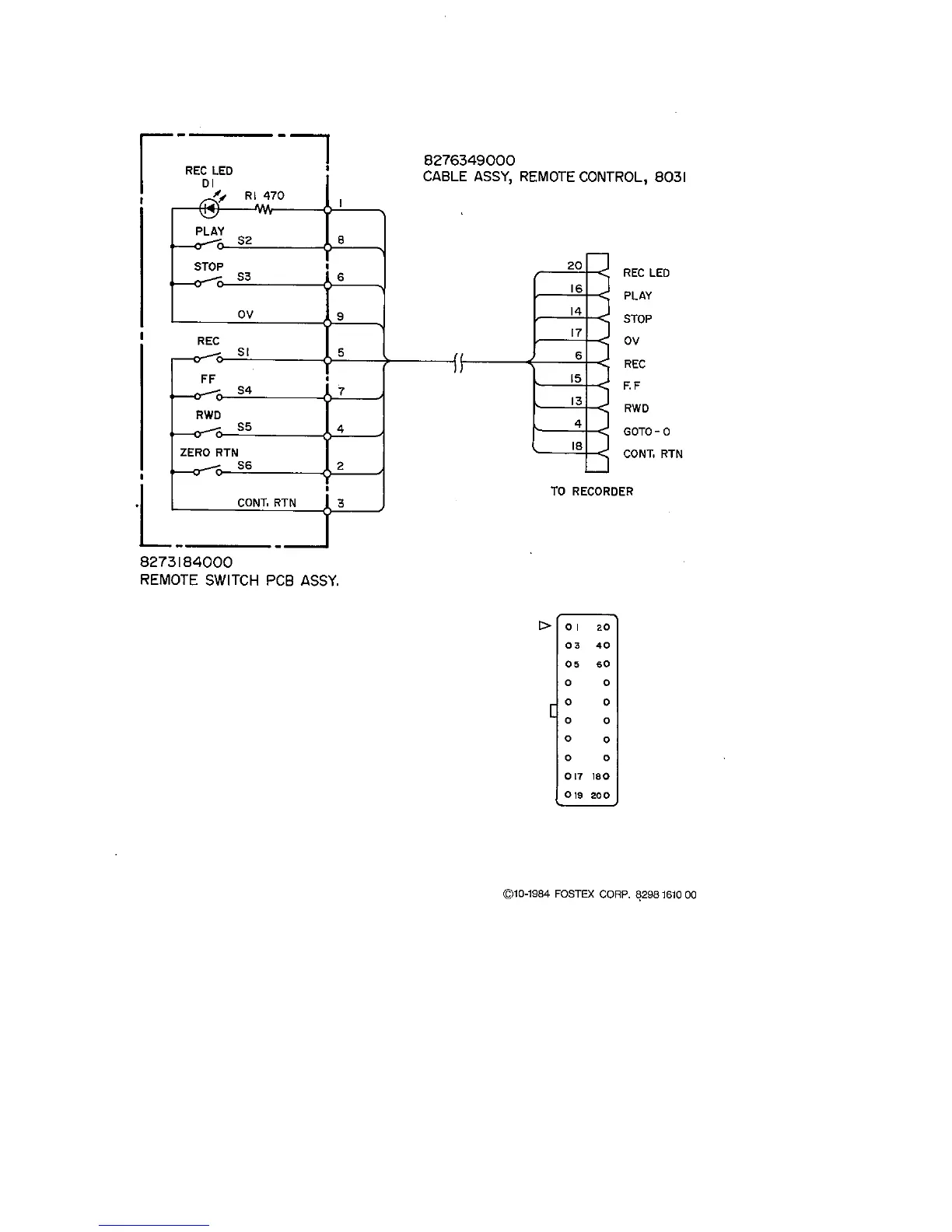 REC LED
D1
R1 470
1
PLAY
S2
8
STOP
S3
6
OV
9
REC
S1
5
FF
S4
7
RWD
S5
4
ZERO RTN
S6
2
CONT. RTN
3

8273184000
REMOTE SWITCH PCB ASSY.

8276349000
CABLE ASSY, REMOTE CONTROL, 8031

20 REC LED
16 PLAY
14 STOP
17 OV
6 REC
15 F.F
13 RWD
4 GOTO-0
18 CONT. RTN

TO RECORDER

1 2
3 4
5 6
17 18
19 20

©10-1984 FOSTEX CORP. 8298 1610 00